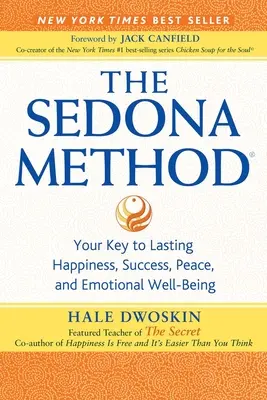 NEW YORK TIMES BEST SELLER

Foreword by JACK CANFIELD

Co-creator of the New York Times #1 best-selling series Chicken Soup for the Soul®

THE SEDONA METHOD®

Your Key to Lasting Happiness, Success, Peace, and Emotional Well-Being

HALE DWOSKIN

Featured Teacher of The Secret

Co-author of Happiness Is Free and It's Easier Than You Think